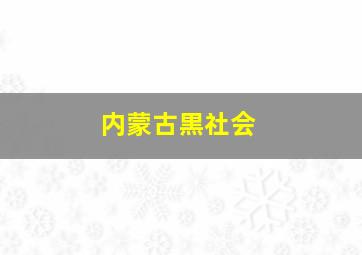 内蒙古黑社会